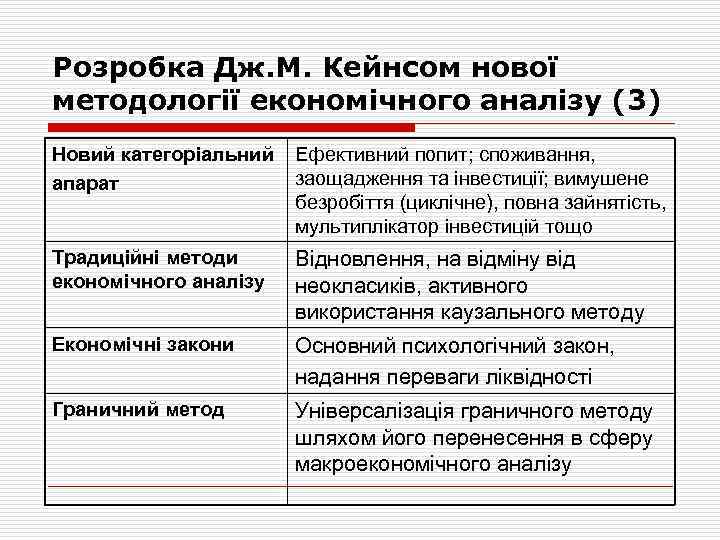 Розробка Дж.М. Кейнсом нової методології економічного аналізу (3)

| | |
|---|---|
| Новий категоріальний апарат | Ефективний попит; споживання, заощадження та інвестиції; вимушене безробіття (циклічне), повна зайнятість, мультиплікатор інвестицій тощо |
| Традиційні методи економічного аналізу | Відновлення, на відміну від неокласиків, активного використання каузального методу |
| Економічні закони | Основний психологічний закон, надання переваги ліквідності |
| Граничний метод | Універсалізація граничного методу шляхом його перенесення в сферу макроекономічного аналізу |
| | |